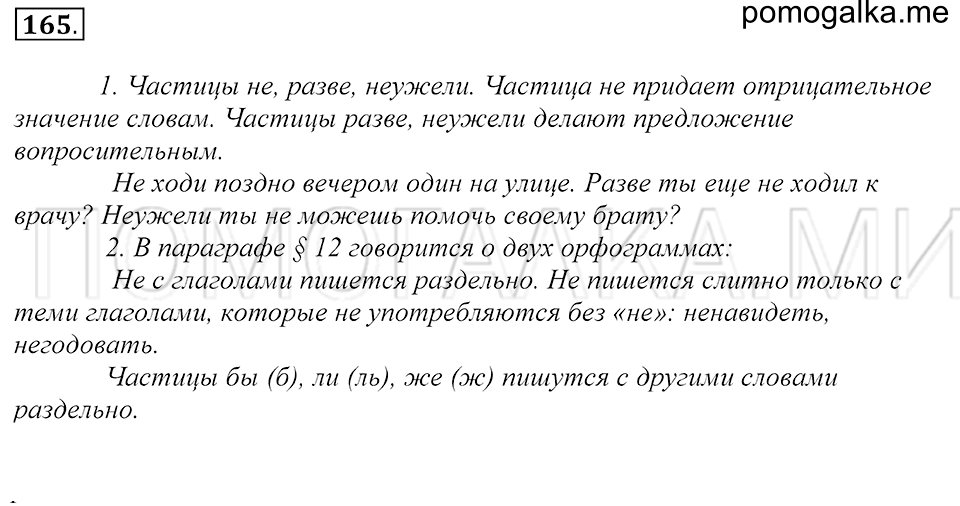 165.

pomogalka.me

1. Частицы не, разве, неужели. Частица не придает отрицательное значение словам. Частицы разве, неужели делают предложение вопросительным.

Не ходи поздно вечером один на улице. Разве ты еще не ходил к врачу? Неужели ты не можешь помочь своему брату?

2. В параграфе § 12 говорится о двух орфограммах:

Не с глаголами пишется раздельно. Не пишется слитно только с теми глаголами, которые не употребляются без «не»: ненавидеть, негодовать.

Частицы бы (б), ли (ль), же (ж) пишутся с другими словами раздельно.

ПОМОГАЛКА.МИ